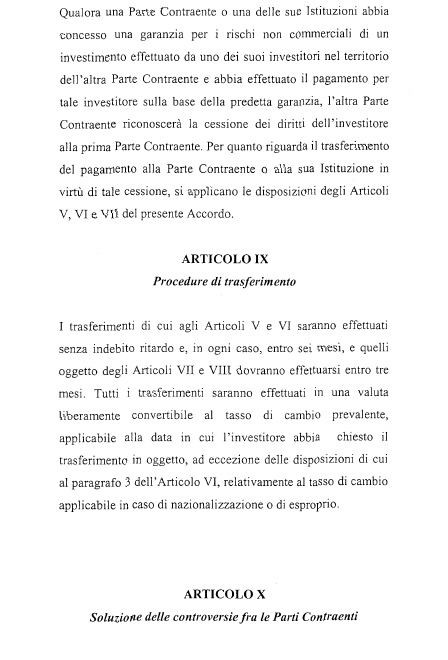 Qualora una Parte Contraente o una delle sue Istituzioni abbia concesso una garanzia per i rischi non commerciali di un investimento effettuato da uno dei suoi investitori nel territorio dell'altra Parte Contraente e abbia effettuato il pagamento per tale investitore sulla base della predetta garanzia, l'altra Parte Contraente riconoscerà la cessione dei diritti dell'investitore alla prima Parte Contraente. Per quanto riguarda il trasferimento del pagamento alla Parte Contraente o alla sua Istituzione in virtù di tale cessione, si applicano le disposizioni degli Articoli V, VI e VII del presente Accordo.

ARTICOLO IX
Procedure di trasferimento

I trasferimenti di cui agli Articoli V e VI saranno effettuati senza indebito ritardo e, in ogni caso, entro sei mesi, e quelli oggetto degli Articoli VII e VIII dovranno effettuarsi entro tre mesi. Tutti i trasferimenti saranno effettuati in una valuta liberamente convertibile al tasso di cambio prevalente, applicabile alla data in cui l'investitore abbia chiesto il trasferimento in oggetto, ad eccezione delle disposizioni di cui al paragrafo 3 dell'Articolo VI, relativamente al tasso di cambio applicabile in caso di nazionalizzazione o di esproprio.

ARTICOLO X
Soluzione delle controversie fra le Parti Contraenti